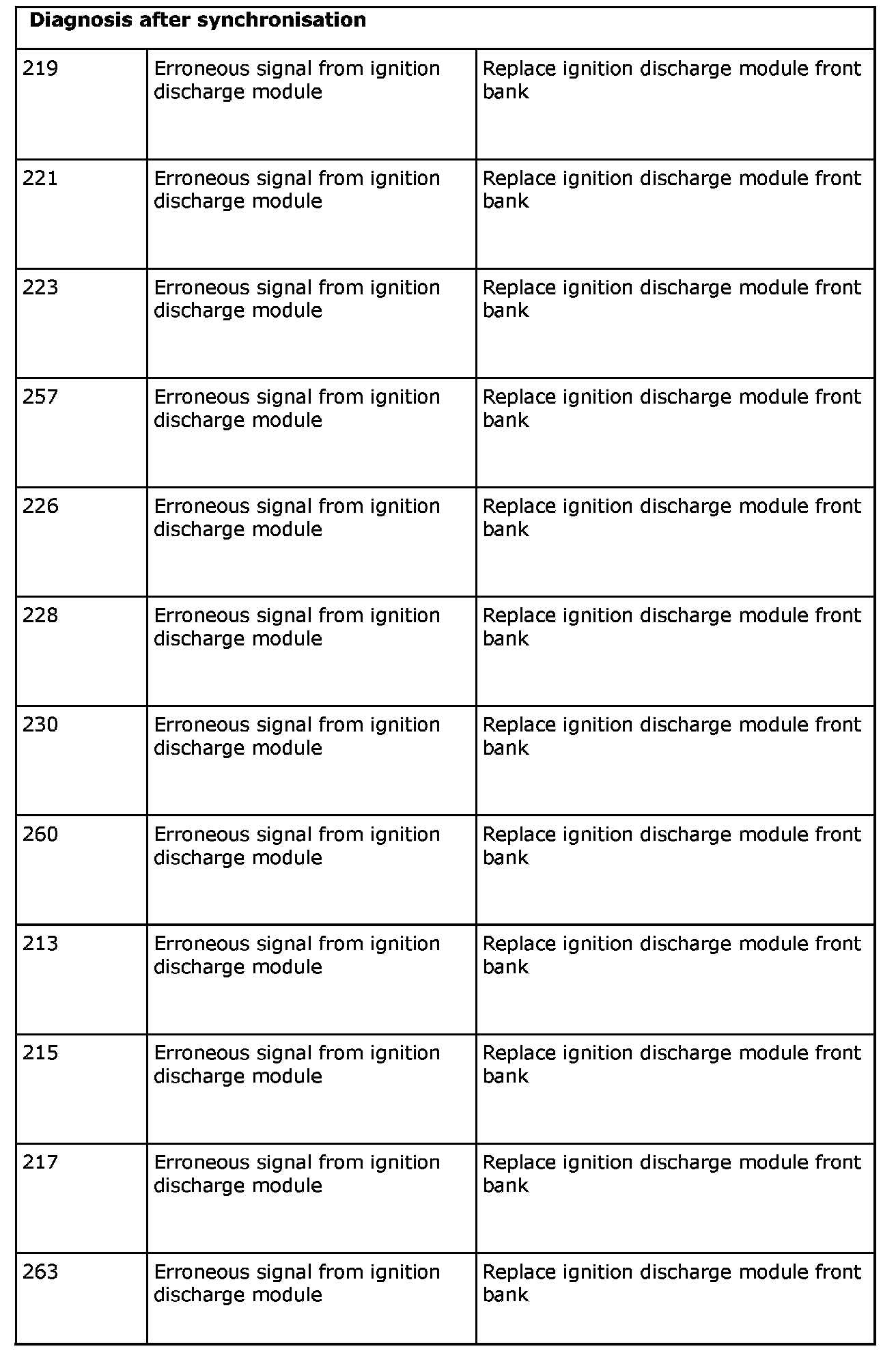 | Diagnosis after synchronisation | | |
|---|---|---|
| 219 | Erroneous signal from ignition discharge module | Replace ignition discharge module front bank |
| 221 | Erroneous signal from ignition discharge module | Replace ignition discharge module front bank |
| 223 | Erroneous signal from ignition discharge module | Replace ignition discharge module front bank |
| 257 | Erroneous signal from ignition discharge module | Replace ignition discharge module front bank |
| 226 | Erroneous signal from ignition discharge module | Replace ignition discharge module front bank |
| 228 | Erroneous signal from ignition discharge module | Replace ignition discharge module front bank |
| 230 | Erroneous signal from ignition discharge module | Replace ignition discharge module front bank |
| 260 | Erroneous signal from ignition discharge module | Replace ignition discharge module front bank |
| 213 | Erroneous signal from ignition discharge module | Replace ignition discharge module front bank |
| 215 | Erroneous signal from ignition discharge module | Replace ignition discharge module front bank |
| 217 | Erroneous signal from ignition discharge module | Replace ignition discharge module front bank |
| 263 | Erroneous signal from ignition discharge module | Replace ignition discharge module front bank |